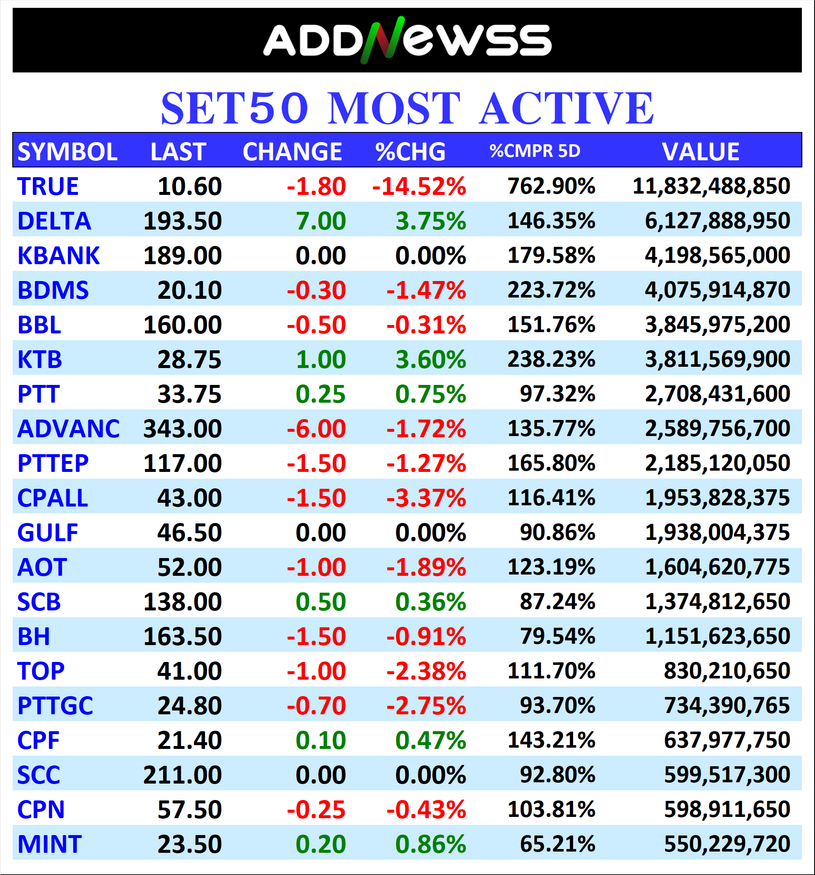 ADDNEWSS

SET50 MOST ACTIVE

| SYMBOL | LAST | CHANGE | %CHG | %CMPR 5D | VALUE |
|---|---|---|---|---|---|
| TRUE | 10.60 | -1.80 | -14.52% | 762.90% | 11,832,488,850 |
| DELTA | 193.50 | 7.00 | 3.75% | 146.35% | 6,127,888,950 |
| KBANK | 189.00 | 0.00 | 0.00% | 179.58% | 4,198,565,000 |
| BDMS | 20.10 | -0.30 | -1.47% | 223.72% | 4,075,914,870 |
| BBL | 160.00 | -0.50 | -0.31% | 151.76% | 3,845,975,200 |
| KTB | 28.75 | 1.00 | 3.60% | 238.23% | 3,811,569,900 |
| PTT | 33.75 | 0.25 | 0.75% | 97.32% | 2,708,431,600 |
| ADVANC | 343.00 | -6.00 | -1.72% | 135.77% | 2,589,756,700 |
| PTTEP | 117.00 | -1.50 | -1.27% | 165.80% | 2,185,120,050 |
| CPALL | 43.00 | -1.50 | -3.37% | 116.41% | 1,953,828,375 |
| GULF | 46.50 | 0.00 | 0.00% | 90.86% | 1,938,004,375 |
| AOT | 52.00 | -1.00 | -1.89% | 123.19% | 1,604,620,775 |
| SCB | 138.00 | 0.50 | 0.36% | 87.24% | 1,374,812,650 |
| BH | 163.50 | -1.50 | -0.91% | 79.54% | 1,151,623,650 |
| TOP | 41.00 | -1.00 | -2.38% | 111.70% | 830,210,650 |
| PTTGC | 24.80 | -0.70 | -2.75% | 93.70% | 734,390,765 |
| CPF | 21.40 | 0.10 | 0.47% | 143.21% | 637,977,750 |
| SCC | 211.00 | 0.00 | 0.00% | 92.80% | 599,517,300 |
| CPN | 57.50 | -0.25 | -0.43% | 103.81% | 598,911,650 |
| MINT | 23.50 | 0.20 | 0.86% | 65.21% | 550,229,720 |